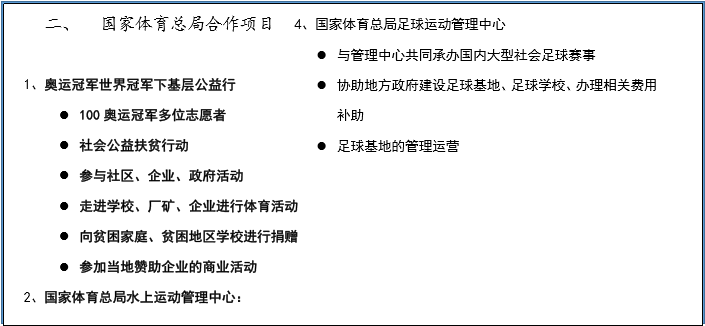 二、　国家体育总局合作项目

1、奥运冠军世界冠军下基层公益行

● 100 奥运冠军多位志愿者

● 社会公益扶贫行动

● 参与社区、企业、政府活动

● 走进学校、厂矿、企业进行体育活动

● 向贫困家庭、贫困地区学校进行捐赠

● 参加当地赞助企业的商业活动

2、国家体育总局水上运动管理中心：

4、国家体育总局足球运动管理中心

● 与管理中心共同承办国内大型社会足球赛事

● 协助地方政府建设足球基地、足球学校、办理相关费用补助

● 足球基地的管理运营